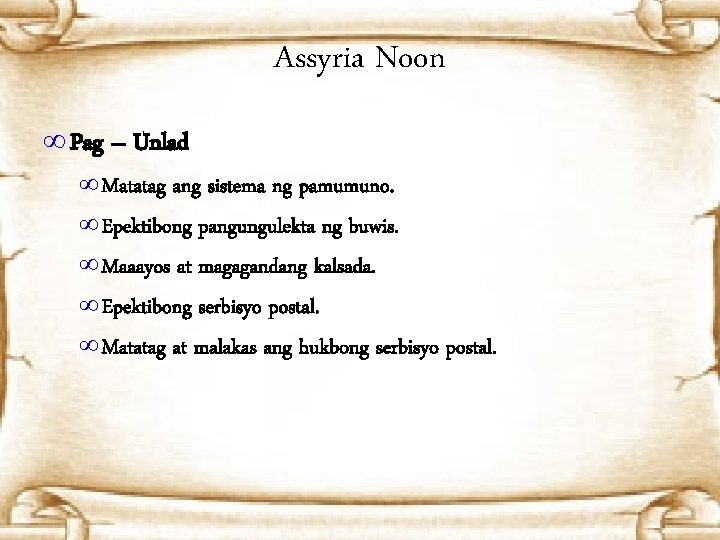 Assyria Noon

∞ Pag – Unlad

∞ Matatag ang sistema ng pamumuno.

∞ Epektibong pangungulekta ng buwis.

∞ Maaayos at magagandang kalsada.

∞ Epektibong serbisyo postal.

∞ Matatag at malakas ang hukbong serbisyo postal.